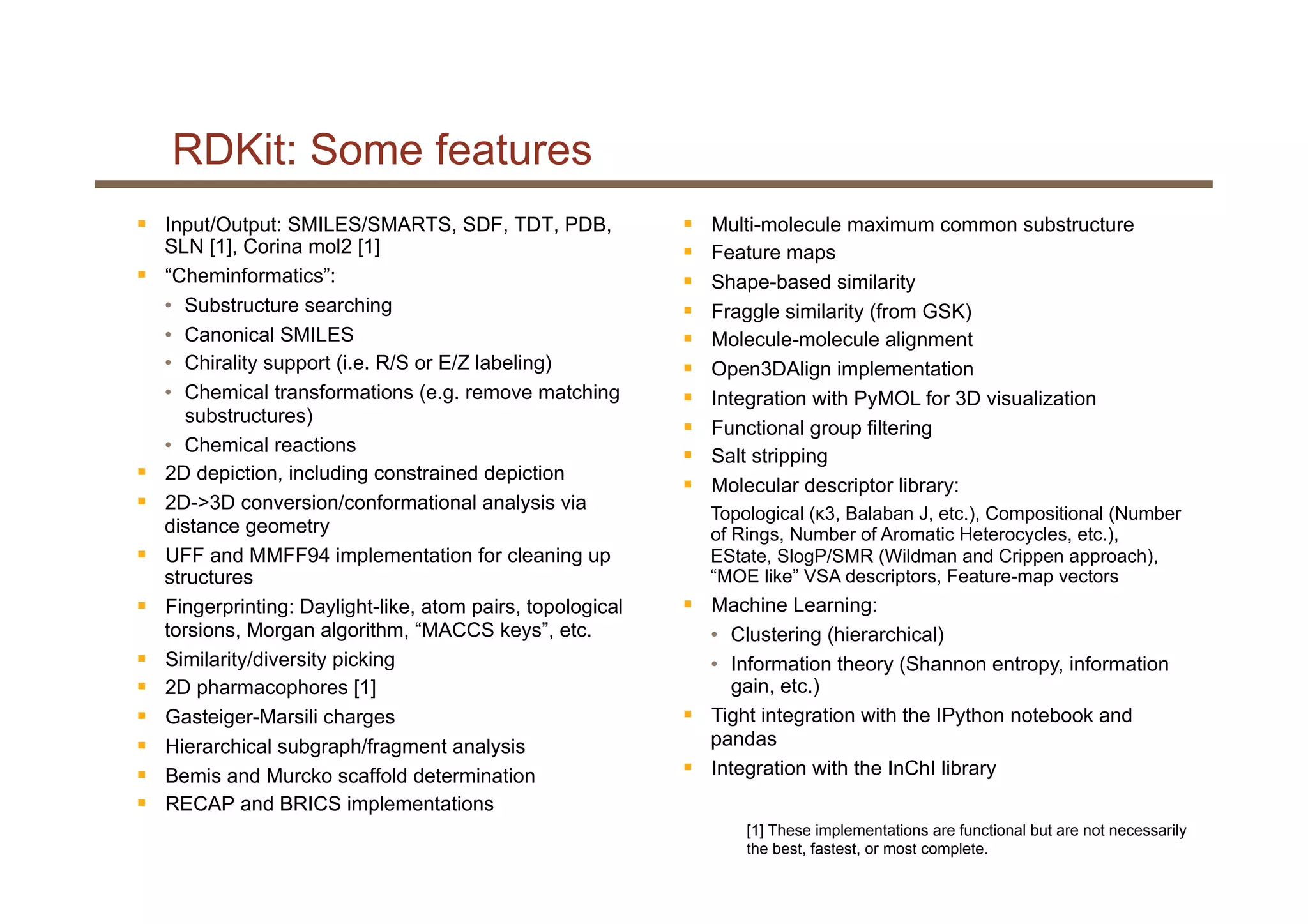 RDKit: Some features

- Input/Output: SMILES/SMARTS, SDF, TDT, PDB, SLN [1], Corina mol2 [1]
- “Cheminformatics”:
  - Substructure searching
  - Canonical SMILES
  - Chirality support (i.e. R/S or E/Z labeling)
  - Chemical transformations (e.g. remove matching substructures)
  - Chemical reactions
- 2D depiction, including constrained depiction
- 2D->3D conversion/conformational analysis via distance geometry
- UFF and MMFF94 implementation for cleaning up structures
- Fingerprinting: Daylight-like, atom pairs, topological torsions, Morgan algorithm, “MACCS keys”, etc.
- Similarity/diversity picking
- 2D pharmacophores [1]
- Gasteiger-Marsili charges
- Hierarchical subgraph/fragment analysis
- Bemis and Murcko scaffold determination
- RECAP and BRICS implementations

- Multi-molecule maximum common substructure
- Feature maps
- Shape-based similarity
- Fraggle similarity (from GSK)
- Molecule-molecule alignment
- Open3DAlign implementation
- Integration with PyMOL for 3D visualization
- Functional group filtering
- Salt stripping
- Molecular descriptor library:

Topological (κ3, Balaban J, etc.), Compositional (Number of Rings, Number of Aromatic Heterocycles, etc.), EState, SlogP/SMR (Wildman and Crippen approach), “MOE like” VSA descriptors, Feature-map vectors

- Machine Learning:
  - Clustering (hierarchical)
  - Information theory (Shannon entropy, information gain, etc.)
- Tight integration with the IPython notebook and pandas
- Integration with the InChI library

[1] These implementations are functional but are not necessarily the best, fastest, or most complete.